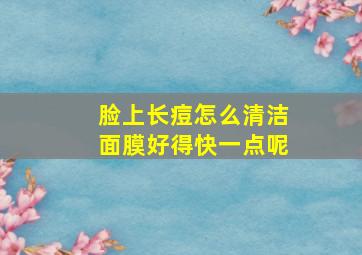 脸上长痘怎么清洁
面膜好得快一点呢